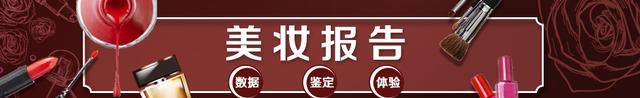 美妆报告

数据 鉴定 体验